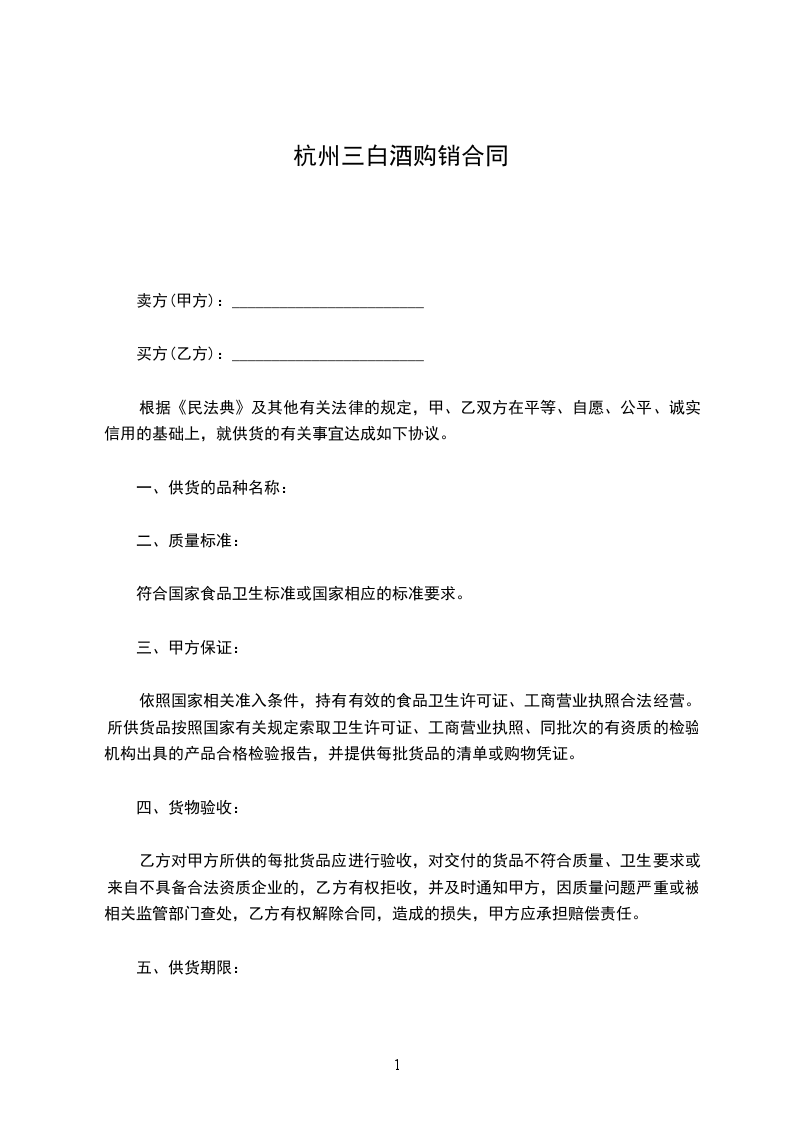 杭州三白酒购销合同

卖方(甲方)：________________________

买方(乙方)：________________________

根据《民法典》及其他有关法律的规定，甲、乙双方在平等、自愿、公平、诚实信用的基础上，就供货的有关事宜达成如下协议。

一、供货的品种名称：

二、质量标准：

符合国家食品卫生标准或国家相应的标准要求。

三、甲方保证：

依照国家相关准入条件，持有有效的食品卫生许可证、工商营业执照合法经营。所供货品按照国家有关规定索取卫生许可证、工商营业执照、同批次的有资质的检验机构出具的产品合格检验报告，并提供每批货品的清单或购物凭证。

四、货物验收：

乙方对甲方所供的每批货品应进行验收，对交付的货品不符合质量、卫生要求或来自不具备合法资质企业的，乙方有权拒收，并及时通知甲方，因质量问题严重或被相关监管部门查处，乙方有权解除合同，造成的损失，甲方应承担赔偿责任。

五、供货期限：

1